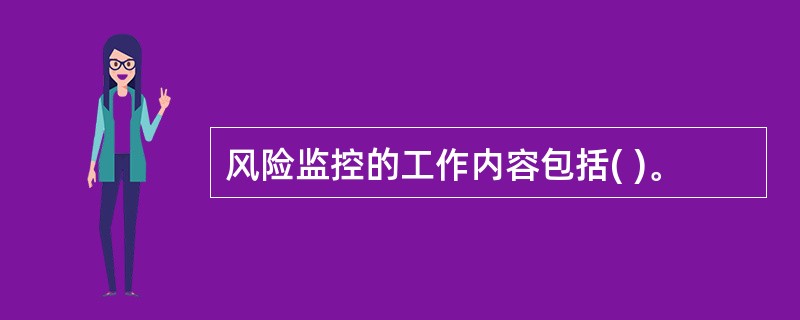 风险监控的工作内容包括( )。